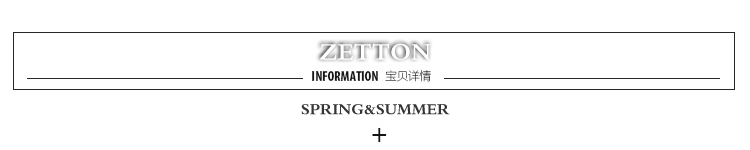 ZETTON

INFORMATION 宝贝详情

SPRING&SUMMER

+